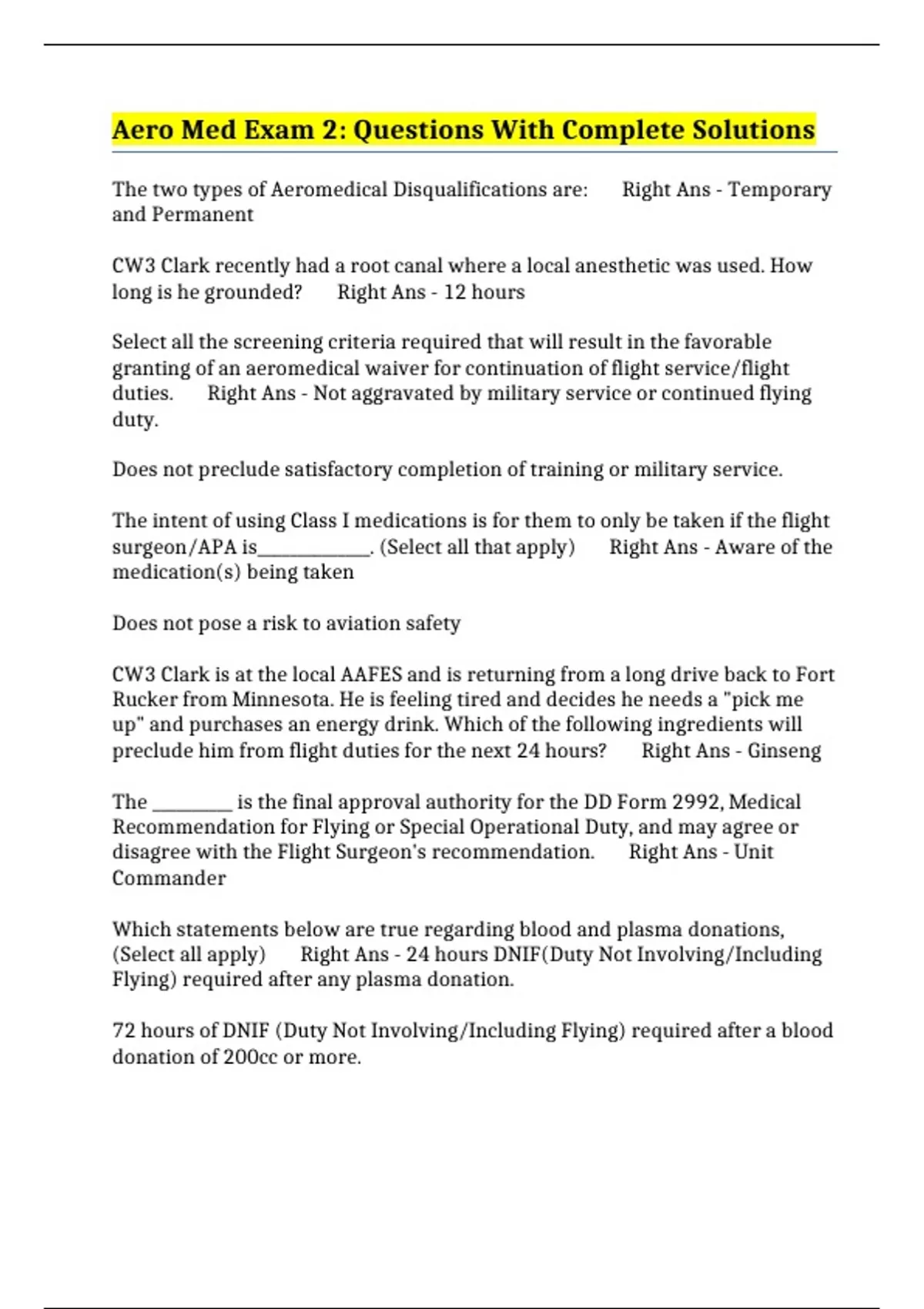 Aero Med Exam 2: Questions With Complete Solutions

The two types of Aeromedical Disqualifications are: Right Ans - Temporary and Permanent

CW3 Clark recently had a root canal where a local anesthetic was used. How long is he grounded? Right Ans - 12 hours

Select all the screening criteria required that will result in the favorable granting of an aeromedical waiver for continuation of flight service/flight duties. Right Ans - Not aggravated by military service or continued flying duty.

Does not preclude satisfactory completion of training or military service.

The intent of using Class I medications is for them to only be taken if the flight surgeon/APA is____________. (Select all that apply) Right Ans - Aware of the medication(s) being taken

Does not pose a risk to aviation safety

CW3 Clark is at the local AAFES and is returning from a long drive back to Fort Rucker from Minnesota. He is feeling tired and decides he needs a "pick me up" and purchases an energy drink. Which of the following ingredients will preclude him from flight duties for the next 24 hours? Right Ans - Ginseng

The ________ is the final approval authority for the DD Form 2992, Medical Recommendation for Flying or Special Operational Duty, and may agree or disagree with the Flight Surgeon's recommendation. Right Ans - Unit Commander

Which statements below are true regarding blood and plasma donations, (Select all apply) Right Ans - 24 hours DNIF(Duty Not Involving/Including Flying) required after any plasma donation.

72 hours of DNIF (Duty Not Involving/Including Flying) required after a blood donation of 200cc or more.